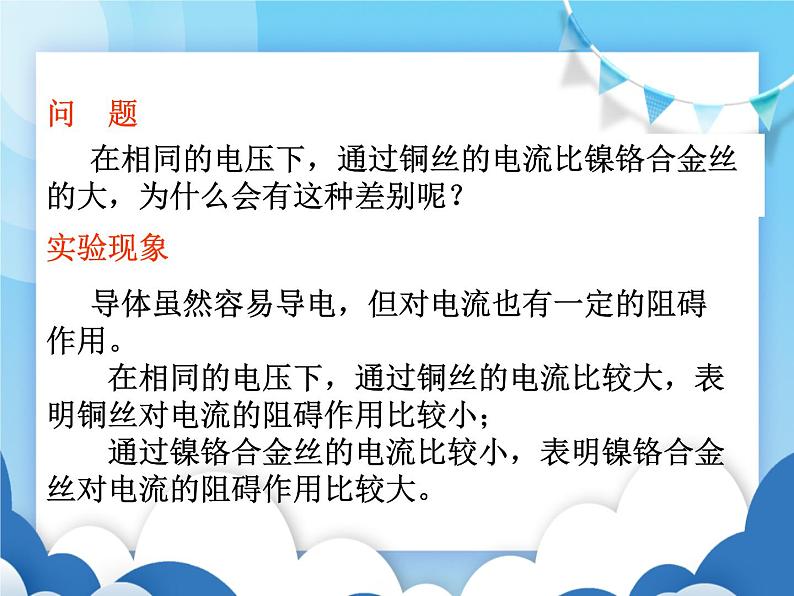 问　题

在相同的电压下，通过铜丝的电流比镍铬合金丝的大，为什么会有这种差别呢？

实验现象

导体虽然容易导电，但对电流也有一定的阻碍作用。

在相同的电压下，通过铜丝的电流比较大，表明铜丝对电流的阻碍作用比较小；

通过镍铬合金丝的电流比较小，表明镍铬合金丝对电流的阻碍作用比较大。